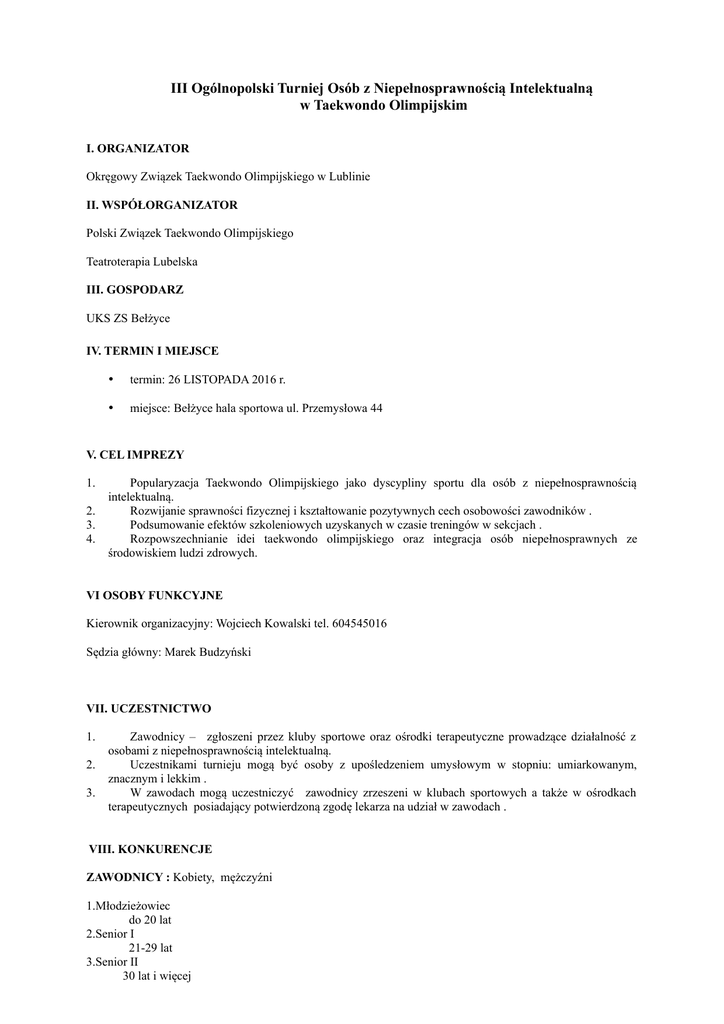 III Ogólnopolski Turniej Osób z Niepełnosprawnością Intelektualną w Taekwondo Olimpijskim

I. ORGANIZATOR

Okręgowy Związek Taekwondo Olimpijskiego w Lublinie

II. WSPÓŁORGANIZATOR

Polski Związek Taekwondo Olimpijskiego

Teatroterapia Lubelska

III. GOSPODARZ

UKS ZS Bełżyce

IV. TERMIN I MIEJSCE

• termin: 26 LISTOPADA 2016 r.

• miejsce: Bełżyce hala sportowa ul. Przemysłowa 44

V. CEL IMPREZY

1. Popularyzacja Taekwondo Olimpijskiego jako dyscypliny sportu dla osób z niepełnosprawnością intelektualną.
2. Rozwijanie sprawności fizycznej i kształtowanie pozytywnych cech osobowości zawodników .
3. Podsumowanie efektów szkoleniowych uzyskanych w czasie treningów w sekcjach .
4. Rozpowszechnianie idei taekwondo olimpijskiego oraz integracja osób niepełnosprawnych ze środowiskiem ludzi zdrowych.

VI OSOBY FUNKCYJNE

Kierownik organizacyjny: Wojciech Kowalski tel. 604545016

Sędzia główny: Marek Budzyński

VII. UCZESTNICTWO

1. Zawodnicy – zgłoszeni przez kluby sportowe oraz ośrodki terapeutyczne prowadzące działalność z osobami z niepełnosprawnością intelektualną.
2. Uczestnikami turnieju mogą być osoby z upośledzeniem umysłowym w stopniu: umiarkowanym, znacznym i lekkim .
3. W zawodach mogą uczestniczyć zawodnicy zrzeszeni w klubach sportowych a także w ośrodkach terapeutycznych posiadający potwierdzoną zgodę lekarza na udział w zawodach .

VIII. KONKURENCJE

ZAWODNICY : Kobiety, mężczyźni

1.Młodzieżowiec
do 20 lat
2.Senior I
21-29 lat
3.Senior II
30 lat i więcej